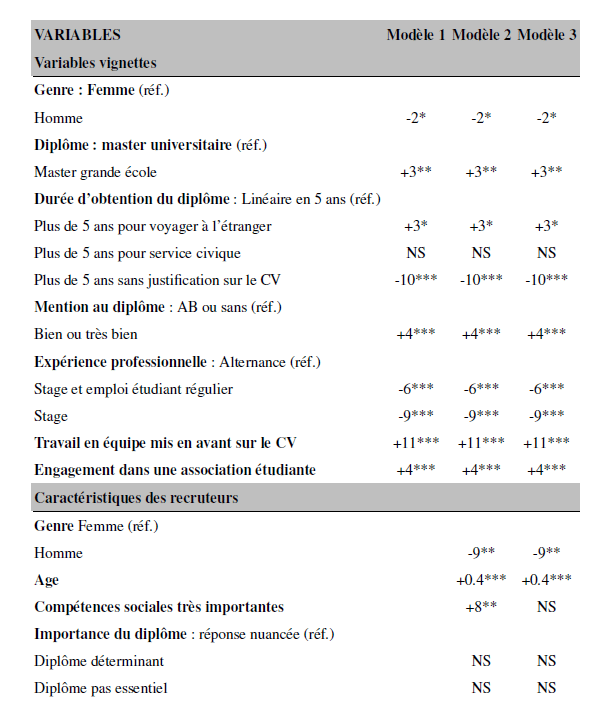 | VARIABLES | Modèle 1 | Modèle 2 | Modèle 3 |
|---|---|---|---|
| Variables vignettes | | | |
| Genre : Femme (réf.) | | | |
| Homme | -2* | -2* | -2* |
| Diplôme : master universitaire (réf.) | | | |
| Master grande école | +3** | +3** | +3** |
| Durée d'obtention du diplôme : Linéaire en 5 ans (réf.) | | | |
| Plus de 5 ans pour voyager à l'étranger | +3* | +3* | +3* |
| Plus de 5 ans pour service civique | NS | NS | NS |
| Plus de 5 ans sans justification sur le CV | -10*** | -10*** | -10*** |
| Mention au diplôme : AB ou sans (réf.) | | | |
| Bien ou très bien | +4*** | +4*** | +4*** |
| Expérience professionnelle : Alternance (réf.) | | | |
| Stage et emploi étudiant régulier | -6*** | -6*** | -6*** |
| Stage | -9*** | -9*** | -9*** |
| Travail en équipe mis en avant sur le CV | +11*** | +11*** | +11*** |
| Engagement dans une association étudiante | +4*** | +4*** | +4*** |
| Caractéristiques des recruteurs | | | |
| Genre Femme (réf.) | | | |
| Homme | | -9** | -9** |
| Age | | +0.4*** | +0.4*** |
| Compétences sociales très importantes | | +8** | NS |
| Importance du diplôme : réponse nuancée (réf.) | | | |
| Diplôme déterminant | | NS | NS |
| Diplôme pas essentiel | | NS | NS |